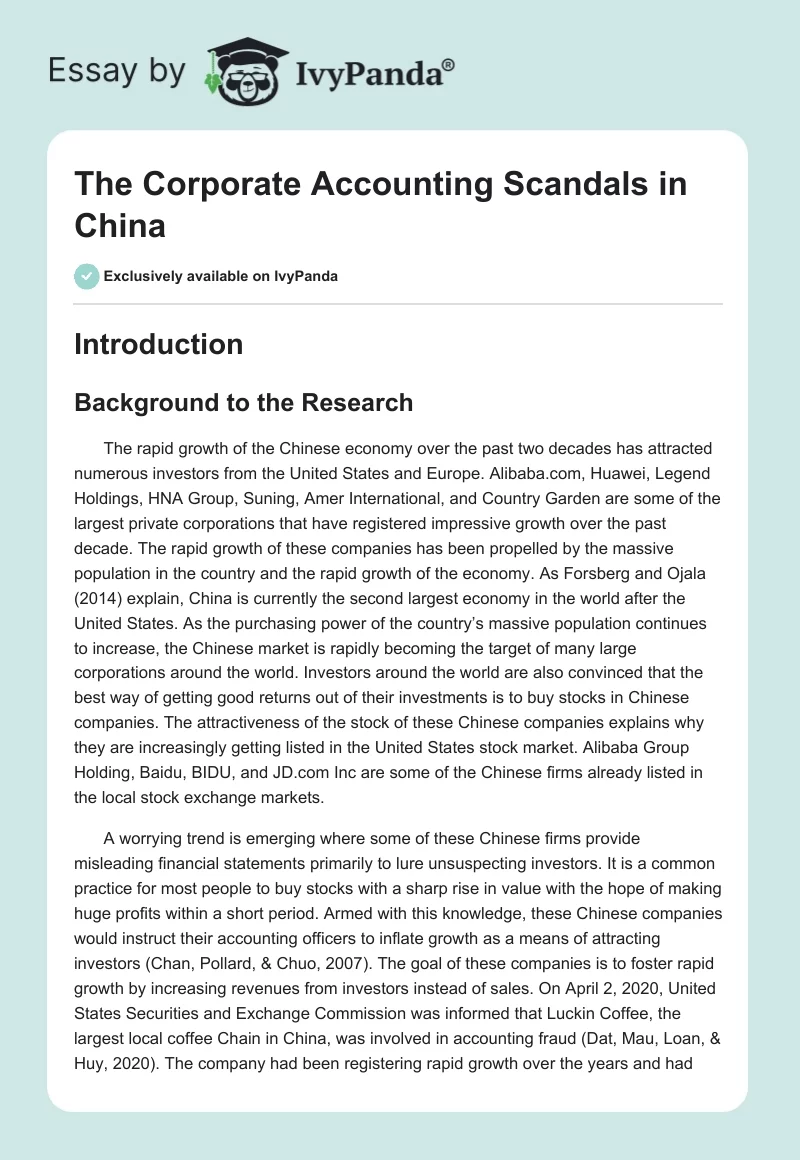 Essay by IvyPanda®

The Corporate Accounting Scandals in China

Exclusively available on IvyPanda

Introduction

Background to the Research

The rapid growth of the Chinese economy over the past two decades has attracted numerous investors from the United States and Europe. Alibaba.com, Huawei, Legend Holdings, HNA Group, Suning, Amer International, and Country Garden are some of the largest private corporations that have registered impressive growth over the past decade. The rapid growth of these companies has been propelled by the massive population in the country and the rapid growth of the economy. As Forsberg and Ojala (2014) explain, China is currently the second largest economy in the world after the United States. As the purchasing power of the country's massive population continues to increase, the Chinese market is rapidly becoming the target of many large corporations around the world. Investors around the world are also convinced that the best way of getting good returns out of their investments is to buy stocks in Chinese companies. The attractiveness of the stock of these Chinese companies explains why they are increasingly getting listed in the United States stock market. Alibaba Group Holding, Baidu, BIDU, and JD.com Inc are some of the Chinese firms already listed in the local stock exchange markets.

A worrying trend is emerging where some of these Chinese firms provide misleading financial statements primarily to lure unsuspecting investors. It is a common practice for most people to buy stocks with a sharp rise in value with the hope of making huge profits within a short period. Armed with this knowledge, these Chinese companies would instruct their accounting officers to inflate growth as a means of attracting investors (Chan, Pollard, & Chuo, 2007). The goal of these companies is to foster rapid growth by increasing revenues from investors instead of sales. On April 2, 2020, United States Securities and Exchange Commission was informed that Luckin Coffee, the largest local coffee Chain in China, was involved in accounting fraud (Dat, Mau, Loan, & Huy, 2020). The company had been registering rapid growth over the years and had